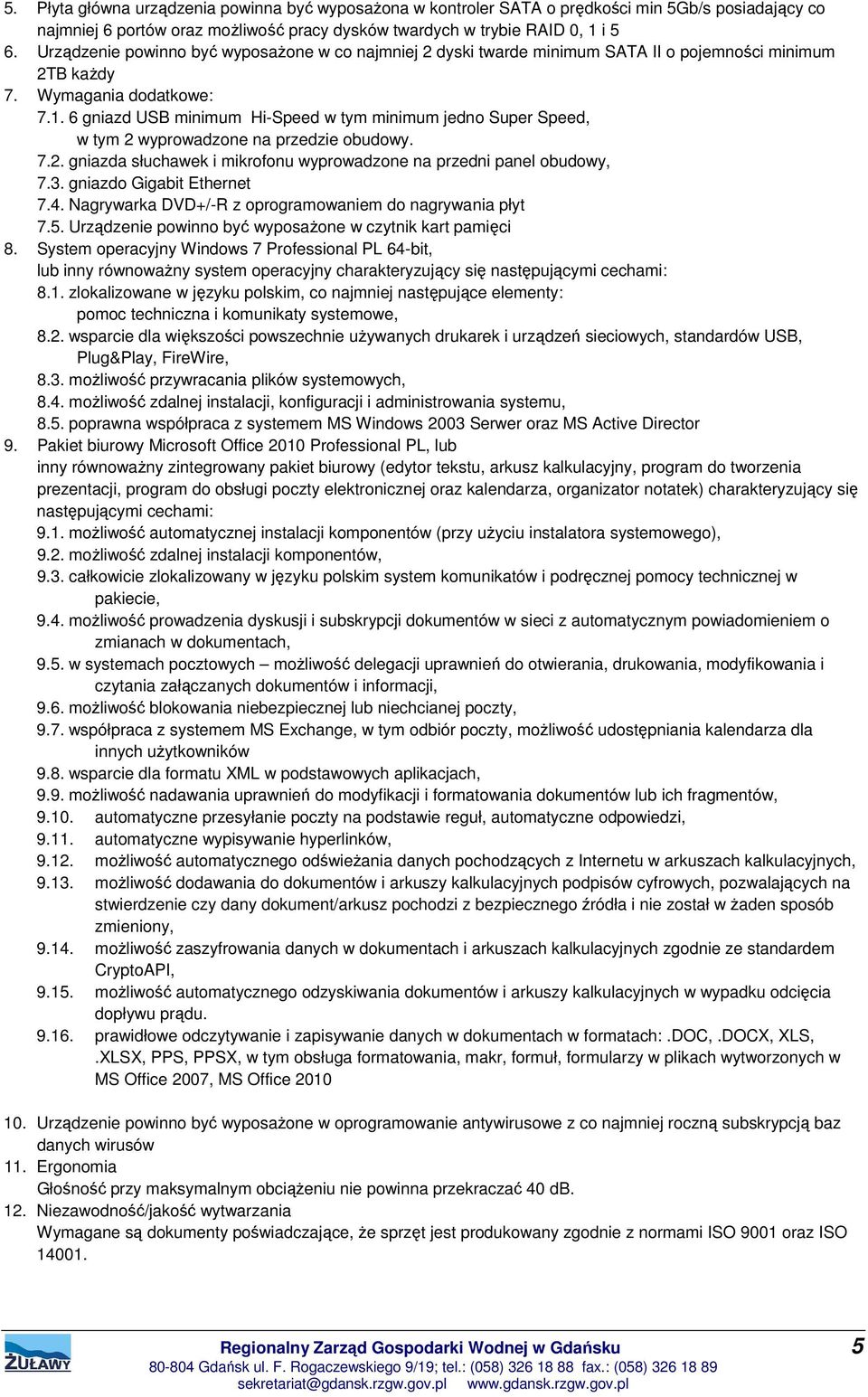 5. Płyta główna urządzenia powinna być wyposażona w kontroler SATA o prędkości min 5Gb/s posiadający co najmniej 6 portów oraz możliwość pracy dysków twardych w trybie RAID 0, 1 i 5
6. Urządzenie powinno być wyposażone w co najmniej 2 dyski twarde minimum SATA II o pojemności minimum 2TB każdy
7. Wymagania dodatkowe:
7.1. 6 gniazd USB minimum Hi-Speed w tym minimum jedno Super Speed, w tym 2 wyprowadzone na przedzie obudowy.
7.2. gniazda słuchawek i mikrofonu wyprowadzone na przedni panel obudowy,
7.3. gniazdo Gigabit Ethernet
7.4. Nagrywarka DVD+/-R z oprogramowaniem do nagrywania płyt
7.5. Urządzenie powinno być wyposażone w czytnik kart pamięci
8. System operacyjny Windows 7 Professional PL 64-bit, lub inny równoważny system operacyjny charakteryzujący się następującymi cechami:
8.1. zlokalizowane w języku polskim, co najmniej następujące elementy: pomoc techniczna i komunikaty systemowe,
8.2. wsparcie dla większości powszechnie używanych drukarek i urządzeń sieciowych, standardów USB, Plug&Play, FireWire,
8.3. możliwość przywracania plików systemowych,
8.4. możliwość zdalnej instalacji, konfiguracji i administrowania systemu,
8.5. poprawna współpraca z systemem MS Windows 2003 Serwer oraz MS Active Director
9. Pakiet biurowy Microsoft Office 2010 Professional PL, lub inny równoważny zintegrowany pakiet biurowy (edytor tekstu, arkusz kalkulacyjny, program do tworzenia prezentacji, program do obsługi poczty elektronicznej oraz kalendarza, organizator notatek) charakteryzujący się następującymi cechami:
9.1. możliwość automatycznej instalacji komponentów (przy użyciu instalatora systemowego),
9.2. możliwość zdalnej instalacji komponentów,
9.3. całkowicie zlokalizowany w języku polskim system komunikatów i podręcznej pomocy technicznej w pakiecie,
9.4. możliwość prowadzenia dyskusji i subskrypcji dokumentów w sieci z automatycznym powiadomieniem o zmianach w dokumentach,
9.5. w systemach pocztowych – możliwość delegacji uprawnień do otwierania, drukowania, modyfikowania i czytania załączanych dokumentów i informacji,
9.6. możliwość blokowania niebezpiecznej lub niechcianej poczty,
9.7. współpraca z systemem MS Exchange, w tym odbiór poczty, możliwość udostępniania kalendarza dla innych użytkowników
9.8. wsparcie dla formatu XML w podstawowych aplikacjach,
9.9. możliwość nadawania uprawnień do modyfikacji i formatowania dokumentów lub ich fragmentów,
9.10. automatyczne przesyłanie poczty na podstawie reguł, automatyczne odpowiedzi,
9.11. automatyczne wypisywanie hyperlinków,
9.12. możliwość automatycznego odświeżania danych pochodzących z Internetu w arkuszach kalkulacyjnych,
9.13. możliwość dodawania do dokumentów i arkuszy kalkulacyjnych podpisów cyfrowych, pozwalających na stwierdzenie czy dany dokument/arkusz pochodzi z bezpiecznego źródła i nie został w żaden sposób zmieniony,
9.14. możliwość zaszyfrowania danych w dokumentach i arkuszach kalkulacyjnych zgodnie ze standardem CryptoAPI,
9.15. możliwość automatycznego odzyskiwania dokumentów i arkuszy kalkulacyjnych w wypadku odcięcia dopływu prądu.
9.16. prawidłowe odczytywanie i zapisywanie danych w dokumentach w formatach: .DOC, .DOCX, XLS, .XLSX, PPS, PPSX, w tym obsługa formatowania, makr, formuł, formularzy w plikach wytworzonych w MS Office 2007, MS Office 2010

10. Urządzenie powinno być wyposażone w oprogramowanie antywirusowe z co najmniej roczną subskrypcją baz danych wirusów
11. Ergonomia
Głośność przy maksymalnym obciążeniu nie powinna przekraczać 40 dB.
12. Niezawodność/jakość wytwarzania
Wymagane są dokumenty poświadczające, że sprzęt jest produkowany zgodnie z normami ISO 9001 oraz ISO 14001.

ŻUŁAWY
Regionalny Zarząd Gospodarki Wodnej w Gdańsku
80-804 Gdańsk ul. F. Rogaczewskiego 9/19; tel.: (058) 326 18 88 fax.: (058) 326 18 89
sekretariat@gdansk.rzgw.gov.pl www.gdansk.rzgw.gov.pl
5